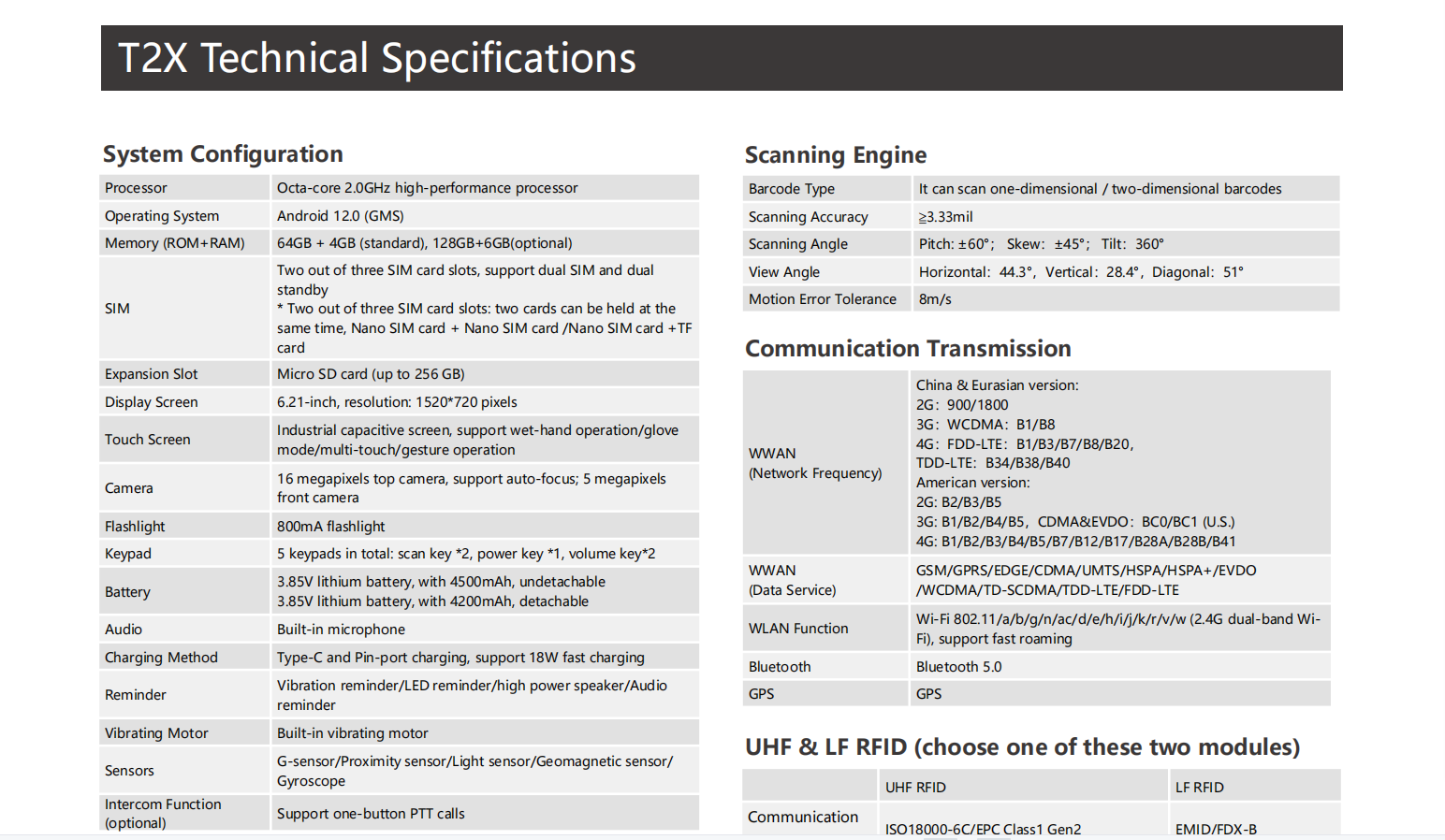 T2X Technical Specifications

System Configuration

| Processor | Octa-core 2.0GHz high-performance processor |
|---|---|
| Operating System | Android 12.0 (GMS) |
| Memory (ROM+RAM) | 64GB + 4GB (standard), 128GB+6GB(optional) |
| SIM | Two out of three SIM card slots, support dual SIM and dual standby * Two out of three SIM card slots: two cards can be held at the same time, Nano SIM card + Nano SIM card /Nano SIM card +TF card |
| Expansion Slot | Micro SD card (up to 256 GB) |
| Display Screen | 6.21-inch, resolution: 1520*720 pixels |
| Touch Screen | Industrial capacitive screen, support wet-hand operation/glove mode/multi-touch/gesture operation |
| Camera | 16 megapixels top camera, support auto-focus; 5 megapixels front camera |
| Flashlight | 800mA flashlight |
| Keypad | 5 keypads in total: scan key *2, power key *1, volume key*2 |
| Battery | 3.85V lithium battery, with 4500mAh, undetachable 3.85V lithium battery, with 4200mAh, detachable |
| Audio | Built-in microphone |
| Charging Method | Type-C and Pin-port charging, support 18W fast charging |
| Reminder | Vibration reminder/LED reminder/high power speaker/Audio reminder |
| Vibrating Motor | Built-in vibrating motor |
| Sensors | G-sensor/Proximity sensor/Light sensor/Geomagnetic sensor/ Gyroscope |
| Intercom Function (optional) | Support one-button PTT calls |

Scanning Engine

| Barcode Type | It can scan one-dimensional / two-dimensional barcodes |
|---|---|
| Scanning Accuracy | ≥3.33mil |
| Scanning Angle | Pitch: ±60°; Skew: ±45°; Tilt: 360° |
| View Angle | Horizontal: 44.3°, Vertical: 28.4°, Diagonal: 51° |
| Motion Error Tolerance | 8m/s |

Communication Transmission

| WWAN (Network Frequency) | China & Eurasian version: 2G: 900/1800 3G: WCDMA: B1/B8 4G: FDD-LTE: B1/B3/B7/B8/B20, TDD-LTE: B34/B38/B40 American version: 2G: B2/B3/B5 3G: B1/B2/B4/B5, CDMA&EVDO: BC0/BC1 (U.S.) 4G: B1/B2/B3/B4/B5/B7/B12/B17/B28A/B28B/B41 |
|---|---|
| WWAN (Data Service) | GSM/GPRS/EDGE/CDMA/UMTS/HSPA/HSPA+/EVDO /WCDMA/TD-SCDMA/TDD-LTE/FDD-LTE |
| WLAN Function | Wi-Fi 802.11/a/b/g/n/ac/d/e/h/i/j/k/r/v/w (2.4G dual-band Wi-Fi), support fast roaming |
| Bluetooth | Bluetooth 5.0 |
| GPS | GPS |

UHF & LF RFID (choose one of these two modules)

| | UHF RFID | LF RFID |
|---|---|---|
| Communication | ISO18000-6C/EPC Class1 Gen2 | EMID/FDX-B |